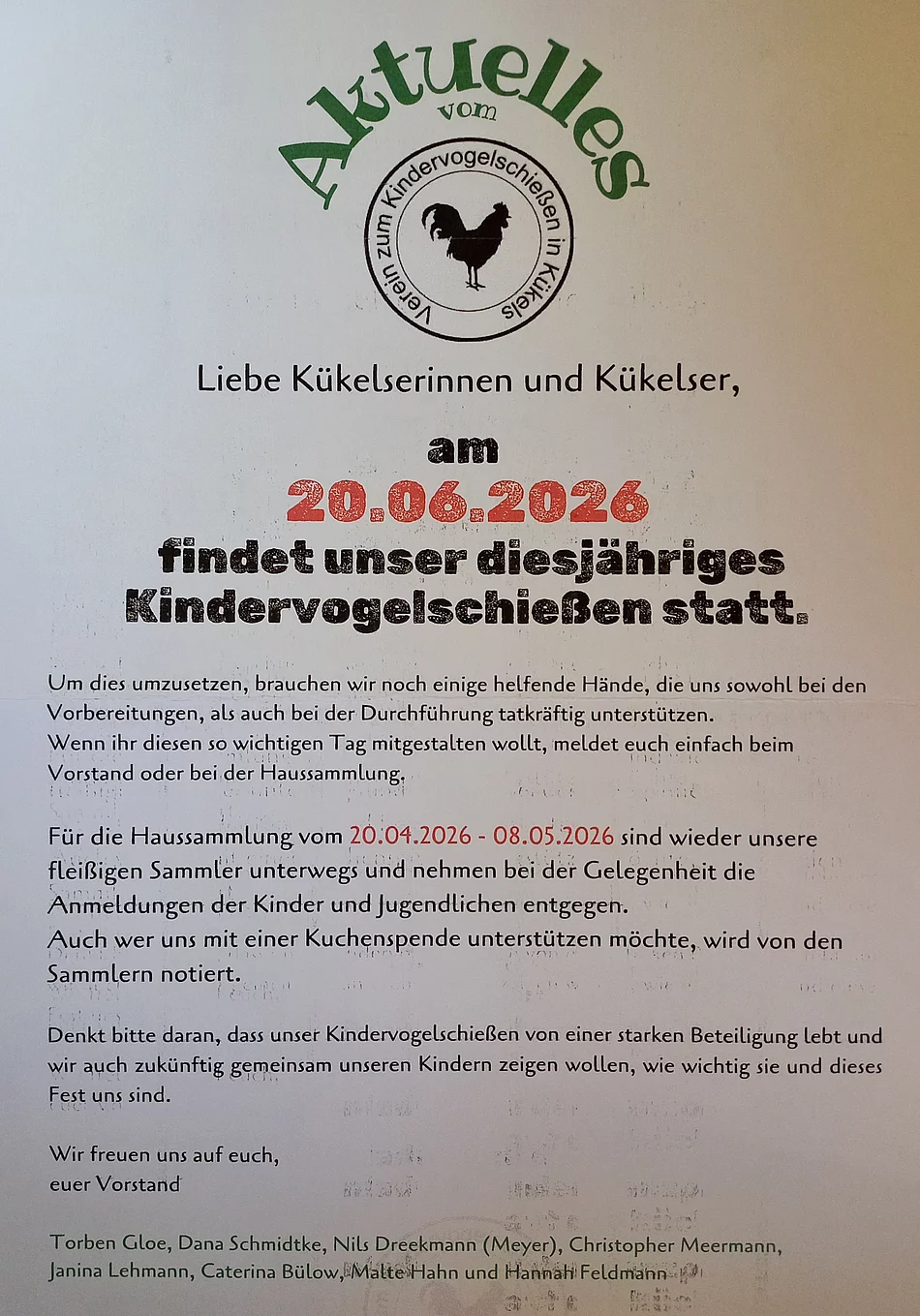 Aktuelles
vom

Verein zum Kindervogelschießen in Kükels

Liebe Kükelserinnen und Kükelser,

am
20.06.2026
findet unser diesjähriges Kindervogelschießen statt.

Um dies umzusetzen, brauchen wir noch einige helfende Hände, die uns sowohl bei den Vorbereitungen, als auch bei der Durchführung tatkräftig unterstützen.
Wenn ihr diesen so wichtigen Tag mitgestalten wollt, meldet euch einfach beim Vorstand oder bei der Haussammlung.

Für die Haussammlung vom 20.04.2026 - 08.05.2026 sind wieder unsere fleißigen Sammler unterwegs und nehmen bei der Gelegenheit die Anmeldungen der Kinder und Jugendlichen entgegen.
Auch wer uns mit einer Kuchenspende unterstützen möchte, wird von den Sammlern notiert.

Denkt bitte daran, dass unser Kindervogelschießen von einer starken Beteiligung lebt und wir auch zukünftig gemeinsam unseren Kindern zeigen wollen, wie wichtig sie und dieses Fest uns sind.

Wir freuen uns auf euch,
euer Vorstand

Torben Gloe, Dana Schmidtke, Nils Dreekmann (Meyer), Christopher Meermann, Janina Lehmann, Caterina Bülow, Malte Hahn und Hannah Feldmann